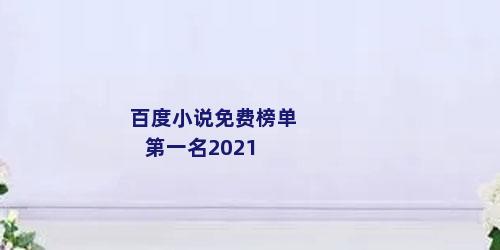 百度小说免费榜单
第一名2021